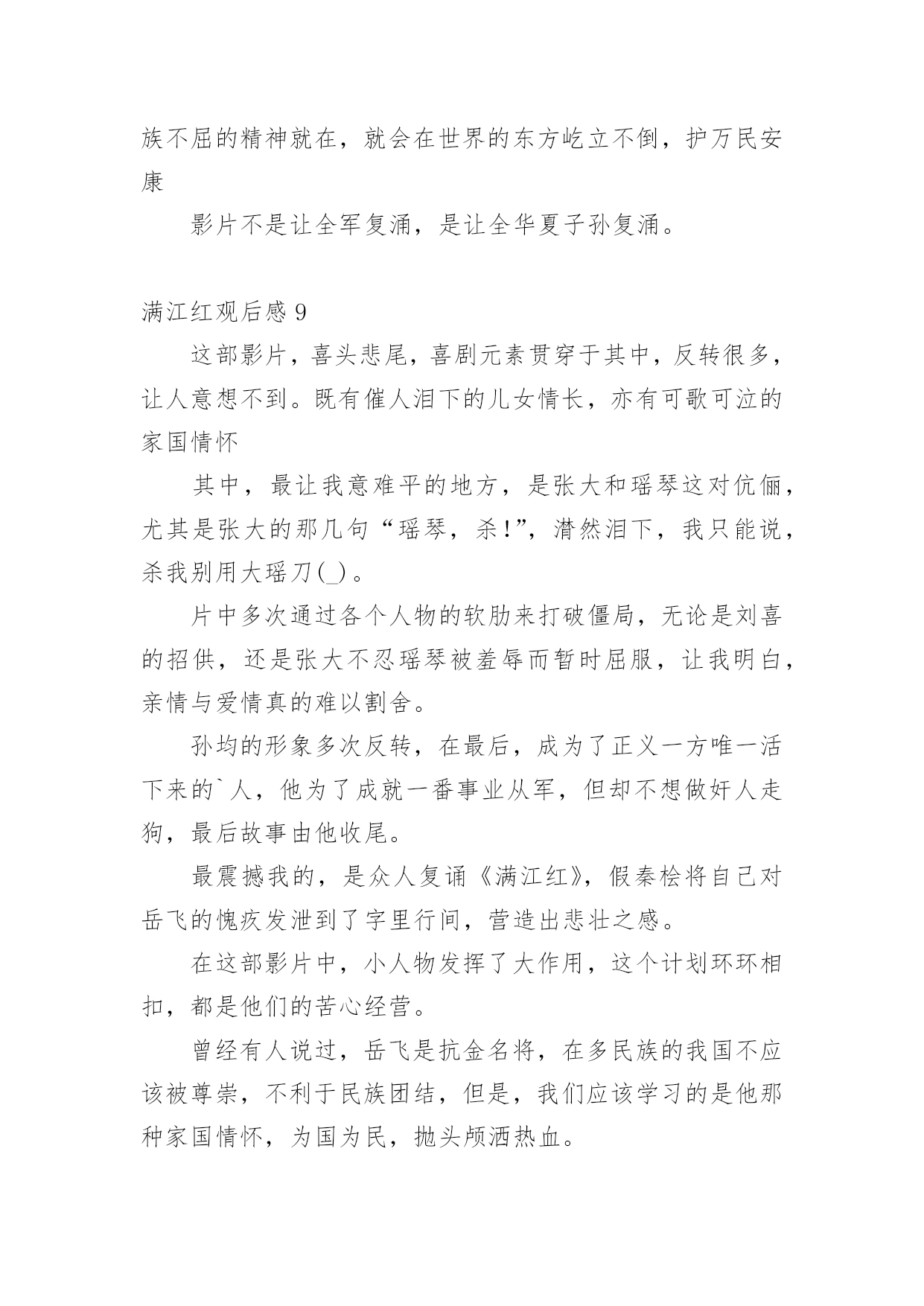 族不屈的精神就在，就会在世界的东方屹立不倒，护万民安康

影片不是让全军复涌，是让全华夏子孙复涌。

满江红观后感 9

这部影片，喜头悲尾，喜剧元素贯穿于其中，反转很多，让人意想不到。既有催人泪下的儿女情长，亦有可歌可泣的家国情怀

其中，最让我意难平的地方，是张大和瑶琴这对伉俪，尤其是张大的那几句“瑶琴，杀!”，潸然泪下，我只能说，杀我别用大瑶刀(_)。

片中多次通过各个人物的软肋来打破僵局，无论是刘喜的招供，还是张大不忍瑶琴被羞辱而暂时屈服，让我明白，亲情与爱情真的难以割舍。

孙均的形象多次反转，在最后，成为了正义一方唯一活下来的`人，他为了成就一番事业从军，但却不想做奸人走狗，最后故事由他收尾。

最震撼我的，是众人复诵《满江红》，假秦桧将自己对岳飞的愧疚发泄到了字里行间，营造出悲壮之感。

在这部影片中，小人物发挥了大作用，这个计划环环相扣，都是他们的苦心经营。

曾经有人说过，岳飞是抗金名将，在多民族的我国不应该被尊崇，不利于民族团结，但是，我们应该学习的是他那种家国情怀，为国为民，抛头颅洒热血。